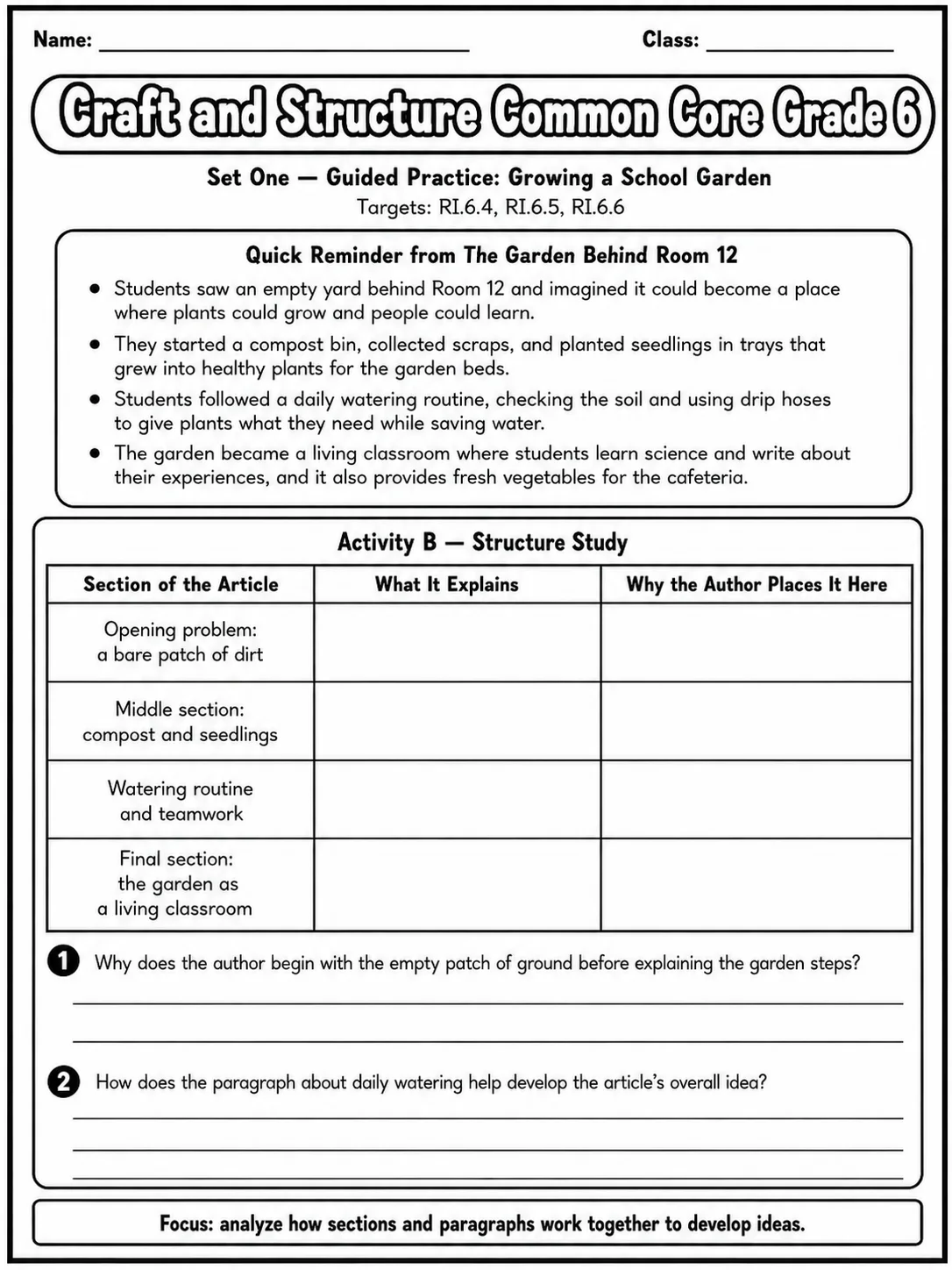 Name: ____ Class: ____

Craft and Structure Common Core Grade 6

Set One — Guided Practice: Growing a School Garden
Targets: RI.6.4, RI.6.5, RI.6.6

Quick Reminder from The Garden Behind Room 12

• Students saw an empty yard behind Room 12 and imagined it could become a place where plants could grow and people could learn.
• They started a compost bin, collected scraps, and planted seedlings in trays that grew into healthy plants for the garden beds.
• Students followed a daily watering routine, checking the soil and using drip hoses to give plants what they need while saving water.
• The garden became a living classroom where students learn science and write about their experiences, and it also provides fresh vegetables for the cafeteria.

Activity B — Structure Study

| Section of the Article | What It Explains | Why the Author Places It Here |
|---|---|---|
| Opening problem: a bare patch of dirt | | |
| Middle section: compost and seedlings | | |
| Watering routine and teamwork | | |
| Final section: the garden as a living classroom | | |

1 Why does the author begin with the empty patch of ground before explaining the garden steps?

____

____

2 How does the paragraph about daily watering help develop the article's overall idea?

____

____

____

Focus: analyze how sections and paragraphs work together to develop ideas.